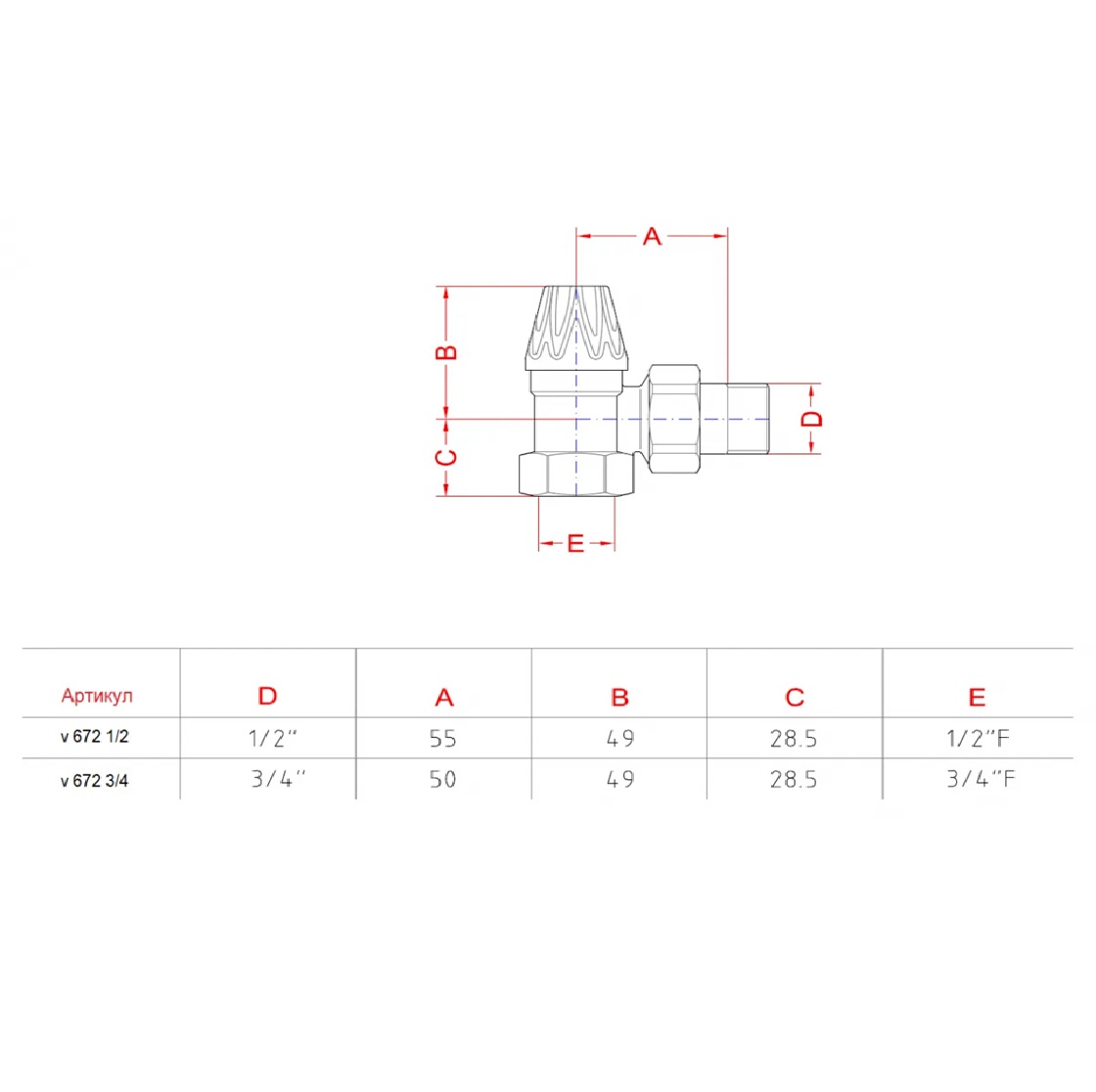 A

B

C

D

E

| Артикул | D | A | B | C | E |
|---|---|---|---|---|---|
| v 672 1/2 | 1/2" | 55 | 49 | 28.5 | 1/2"F |
| v 672 3/4 | 3/4" | 50 | 49 | 28.5 | 3/4"F |